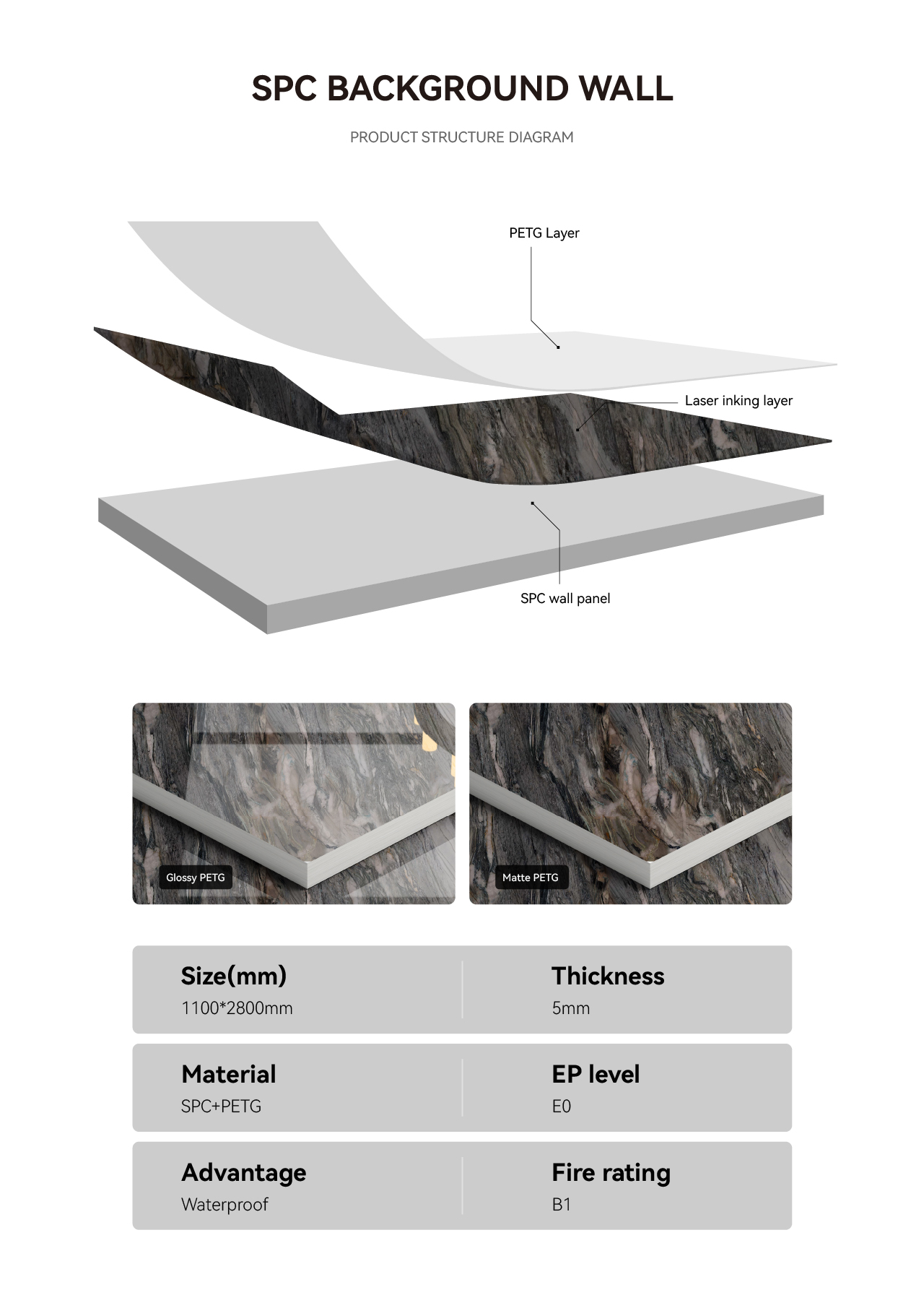 SPC BACKGROUND WALL

PRODUCT STRUCTURE DIAGRAM

PETG Layer

Laser inking layer

SPC wall panel

Glossy PETG

Matte PETG

Size(mm)
1100*2800mm

Thickness
5mm

Material
SPC+PETG

EP level
E0

Advantage
Waterproof

Fire rating
B1